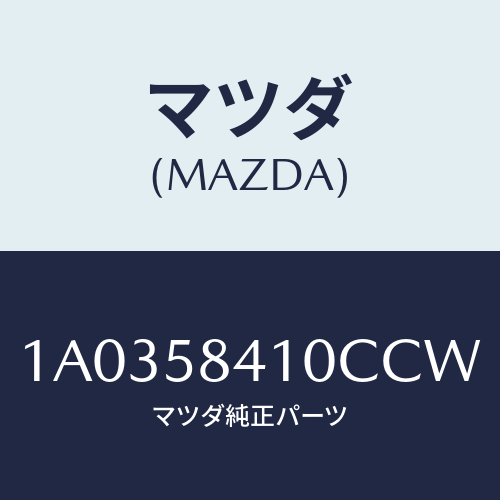 マツダ
(MAZDA)

1A0358410CCW
マツダ純正パーツ